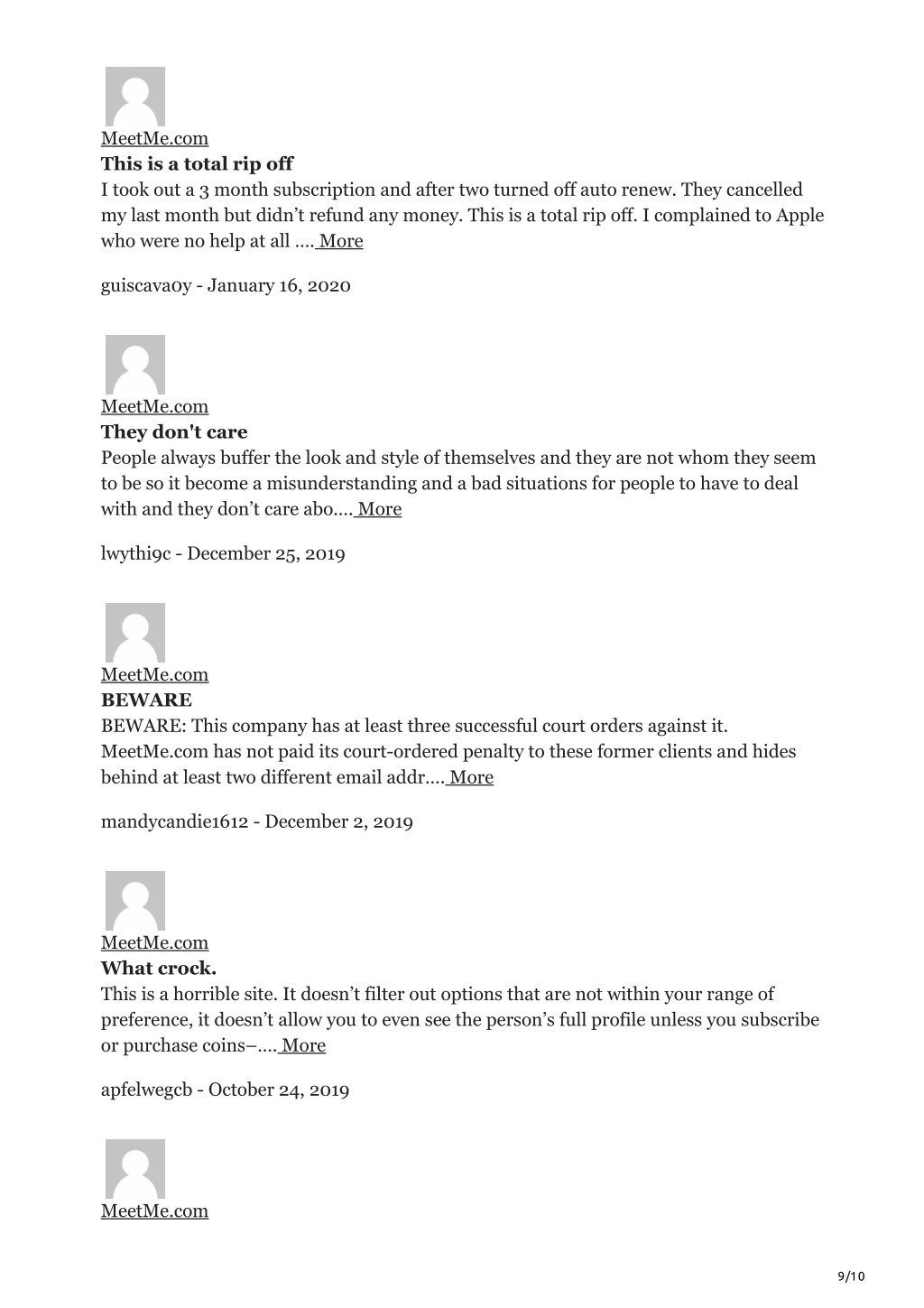 MeetMe.com
**This is a total rip off**
I took out a 3 month subscription and after two turned off auto renew. They cancelled my last month but didn't refund any money. This is a total rip off. I complained to Apple who were no help at all …. More

guiscava0y - January 16, 2020

MeetMe.com
**They don't care**
People always buffer the look and style of themselves and they are not whom they seem to be so it become a misunderstanding and a bad situations for people to have to deal with and they don't care abo…. More

lwythi9c - December 25, 2019

MeetMe.com
**BEWARE**
BEWARE: This company has at least three successful court orders against it. MeetMe.com has not paid its court-ordered penalty to these former clients and hides behind at least two different email addr…. More

mandycandie1612 - December 2, 2019

MeetMe.com
**What crock.**
This is a horrible site. It doesn't filter out options that are not within your range of preference, it doesn't allow you to even see the person's full profile unless you subscribe or purchase coins–…. More

apfelwegcb - October 24, 2019

MeetMe.com

9/10